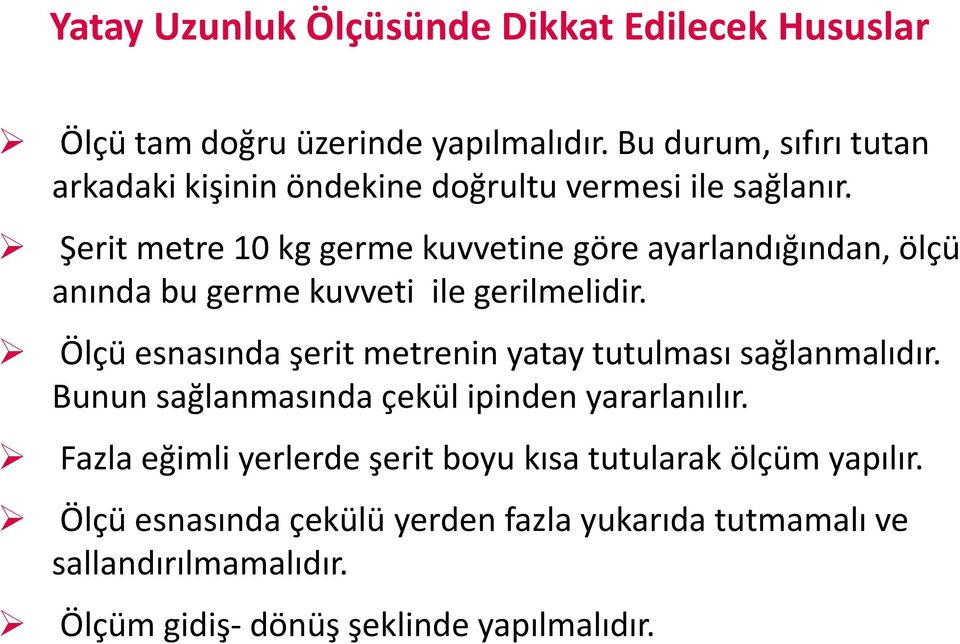 Yatay Uzunluk Ölçüsünde Dikkat Edilecek Hususlar

➢ Ölçü tam doğru üzerinde yapılmalıdır. Bu durum, sıfırı tutan arkadaki kişinin öndekine doğrultu vermesi ile sağlanır.

➢ Şerit metre 10 kg germe kuvvetine göre ayarlandığından, ölçü anında bu germe kuvveti ile gerilmelidir.

➢ Ölçü esnasında şerit metrenin yatay tutulması sağlanmalıdır. Bunun sağlanmasında çekül ipinden yararlanılır.

➢ Fazla eğimli yerlerde şerit boyu kısa tutularak ölçüm yapılır.

➢ Ölçü esnasında çekülü yerden fazla yukarıda tutmamalı ve sallandırılmamalıdır.

➢ Ölçüm gidiş- dönüş şeklinde yapılmalıdır.